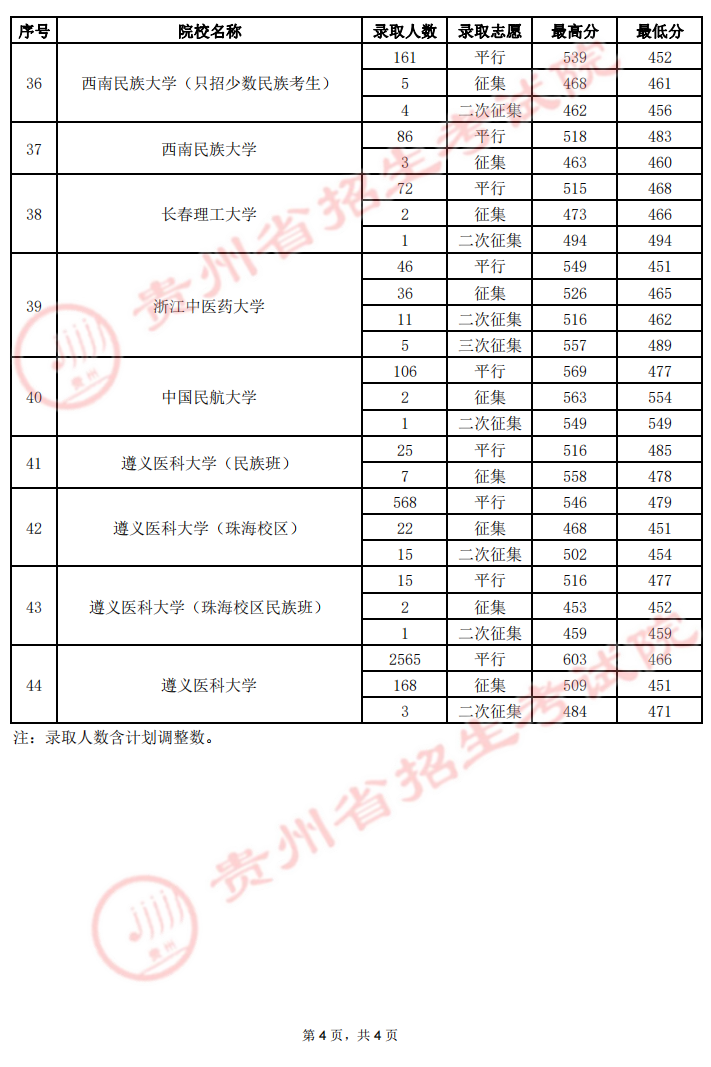 | 序号 | 院校名称 | 录取人数 | 录取志愿 | 最高分 | 最低分 |
|---|---|---|---|---|---|
| 36 | 西南民族大学（只招少数民族考生） | 161 | 平行 | 539 | 452 |
|  |  | 5 | 征集 | 468 | 461 |
|  |  | 4 | 二次征集 | 462 | 456 |
| 37 | 西南民族大学 | 86 | 平行 | 518 | 483 |
|  |  | 3 | 征集 | 463 | 460 |
| 38 | 长春理工大学 | 72 | 平行 | 515 | 468 |
|  |  | 2 | 征集 | 473 | 466 |
|  |  | 1 | 二次征集 | 494 | 494 |
| 39 | 浙江中医药大学 | 46 | 平行 | 549 | 451 |
|  |  | 36 | 征集 | 526 | 465 |
|  |  | 11 | 二次征集 | 516 | 462 |
|  |  | 5 | 三次征集 | 557 | 489 |
| 40 | 中国民航大学 | 106 | 平行 | 569 | 477 |
|  |  | 2 | 征集 | 563 | 554 |
|  |  | 1 | 二次征集 | 549 | 549 |
| 41 | 遵义医科大学（民族班） | 25 | 平行 | 516 | 485 |
|  |  | 7 | 征集 | 558 | 478 |
| 42 | 遵义医科大学（珠海校区） | 568 | 平行 | 546 | 479 |
|  |  | 22 | 征集 | 468 | 451 |
|  |  | 15 | 二次征集 | 502 | 454 |
| 43 | 遵义医科大学（珠海校区民族班） | 15 | 平行 | 516 | 477 |
|  |  | 2 | 征集 | 453 | 452 |
|  |  | 1 | 二次征集 | 459 | 459 |
| 44 | 遵义医科大学 | 2565 | 平行 | 603 | 466 |
|  |  | 168 | 征集 | 509 | 451 |
|  |  | 3 | 二次征集 | 484 | 471 |

注：录取人数含计划调整数。

第4页，共4页

贵州省招生考试院